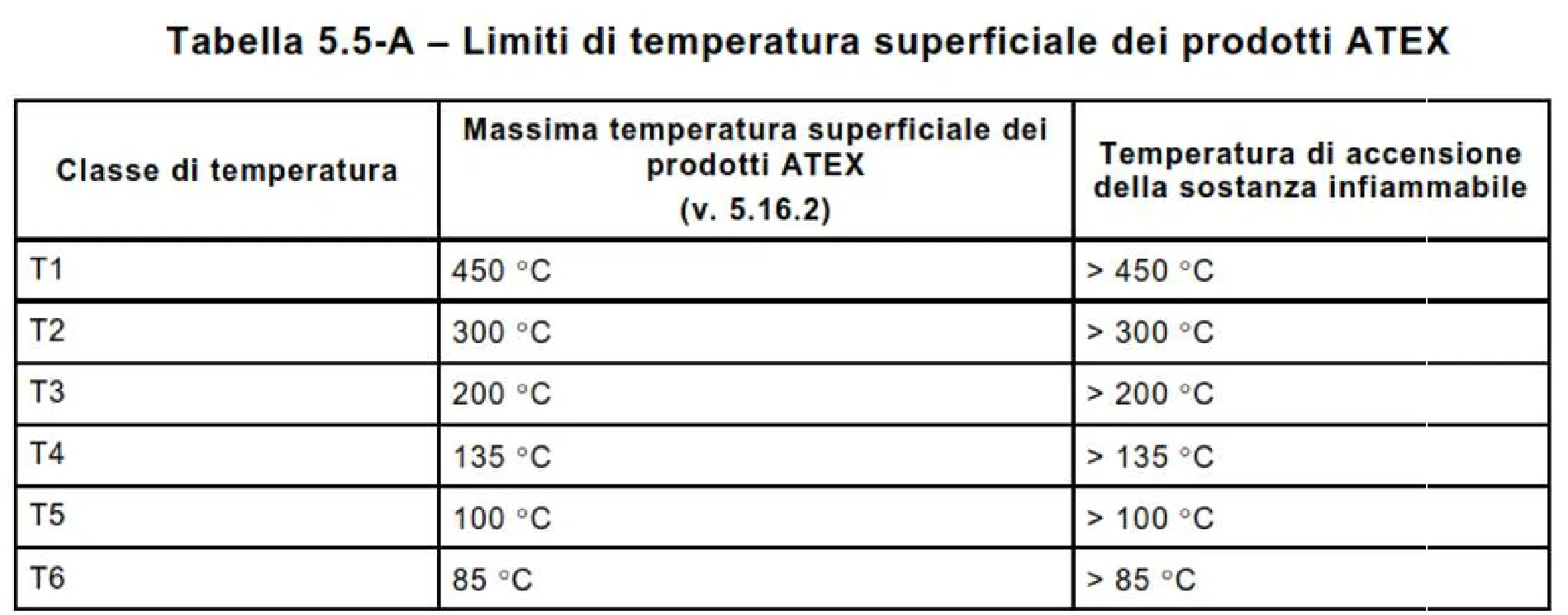 Tabella 5.5-A – Limiti di temperatura superficiale dei prodotti ATEX

| Classe di temperatura | Massima temperatura superficiale dei prodotti ATEX (v. 5.16.2) | Temperatura di accensione della sostanza infiammabile |
|---|---|---|
| T1 | 450 °C | > 450 °C |
| T2 | 300 °C | > 300 °C |
| T3 | 200 °C | > 200 °C |
| T4 | 135 °C | > 135 °C |
| T5 | 100 °C | > 100 °C |
| T6 | 85 °C | > 85 °C |